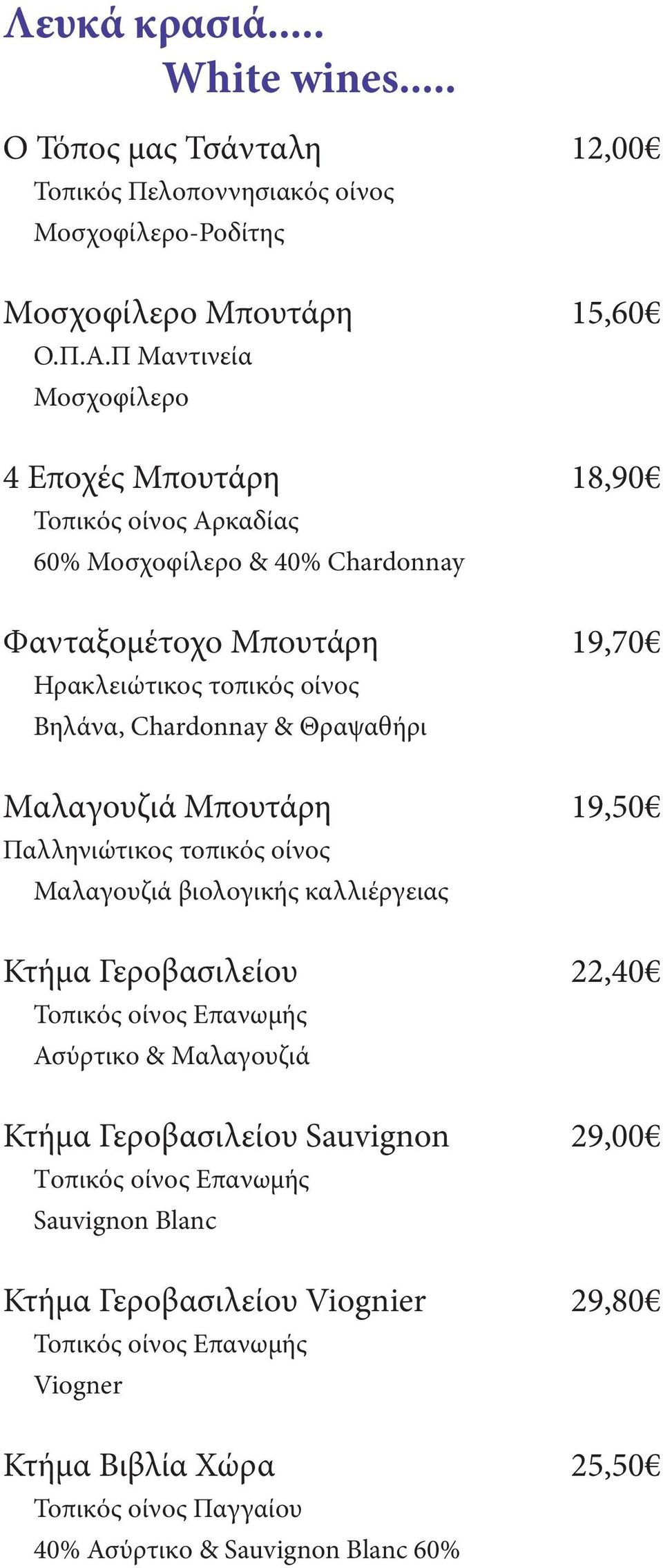 Λευκά κρασιά.....
White wines.....

Ο Τόπος μας Τσάνταλη 12,00€
Τοπικός Πελοποννησιακός οίνος
Μοσχοφίλερο-Ροδίτης

Μοσχοφίλερο Μπουτάρη 15,60€
Ο.Π.Α.Π Μαντινεία
Μοσχοφίλερο

4 Εποχές Μπουτάρη 18,90€
Τοπικός οίνος Αρκαδίας
60% Μοσχοφίλερο & 40% Chardonnay

Φανταξομέτοχο Μπουτάρη 19,70€
Ηρακλειώτικος τοπικός οίνος
Βηλάνα, Chardonnay & Θραψαθήρι

Μαλαγουζιά Μπουτάρη 19,50€
Παλληνιώτικος τοπικός οίνος
Μαλαγουζιά βιολογικής καλλιέργειας

Κτήμα Γεροβασιλείου 22,40€
Τοπικός οίνος Επανωμής
Ασύρτικο & Μαλαγουζιά

Κτήμα Γεροβασιλείου Sauvignon 29,00€
Τοπικός οίνος Επανωμής
Sauvignon Blanc

Κτήμα Γεροβασιλείου Viognier 29,80€
Τοπικός οίνος Επανωμής
Viogner

Κτήμα Βιβλία Χώρα 25,50€
Τοπικός οίνος Παγγαίου
40% Ασύρτικο & Sauvignon Blanc 60%